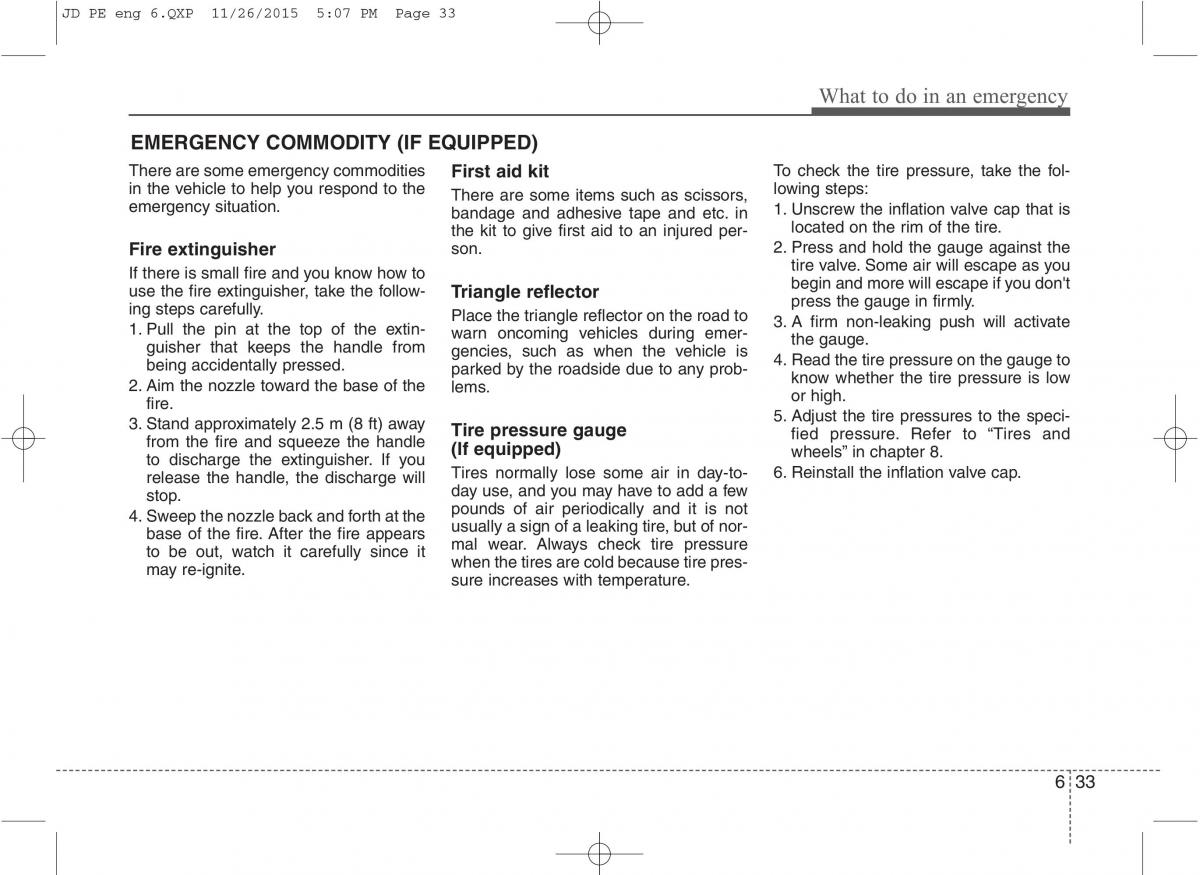 JD PE eng 6.QXP 11/26/2015 5:07 PM Page 33

What to do in an emergency

EMERGENCY COMMODITY (IF EQUIPPED)

There are some emergency commodities in the vehicle to help you respond to the emergency situation.

Fire extinguisher

If there is small fire and you know how to use the fire extinguisher, take the following steps carefully.

1. Pull the pin at the top of the extinguisher that keeps the handle from being accidentally pressed.
2. Aim the nozzle toward the base of the fire.
3. Stand approximately 2.5 m (8 ft) away from the fire and squeeze the handle to discharge the extinguisher. If you release the handle, the discharge will stop.
4. Sweep the nozzle back and forth at the base of the fire. After the fire appears to be out, watch it carefully since it may re-ignite.

First aid kit

There are some items such as scissors, bandage and adhesive tape and etc. in the kit to give first aid to an injured person.

Triangle reflector

Place the triangle reflector on the road to warn oncoming vehicles during emergencies, such as when the vehicle is parked by the roadside due to any problems.

Tire pressure gauge (If equipped)

Tires normally lose some air in day-to-day use, and you may have to add a few pounds of air periodically and it is not usually a sign of a leaking tire, but of normal wear. Always check tire pressure when the tires are cold because tire pressure increases with temperature.

To check the tire pressure, take the following steps:

1. Unscrew the inflation valve cap that is located on the rim of the tire.
2. Press and hold the gauge against the tire valve. Some air will escape as you begin and more will escape if you don't press the gauge in firmly.
3. A firm non-leaking push will activate the gauge.
4. Read the tire pressure on the gauge to know whether the tire pressure is low or high.
5. Adjust the tire pressures to the specified pressure. Refer to “Tires and wheels” in chapter 8.
6. Reinstall the inflation valve cap.

6 33